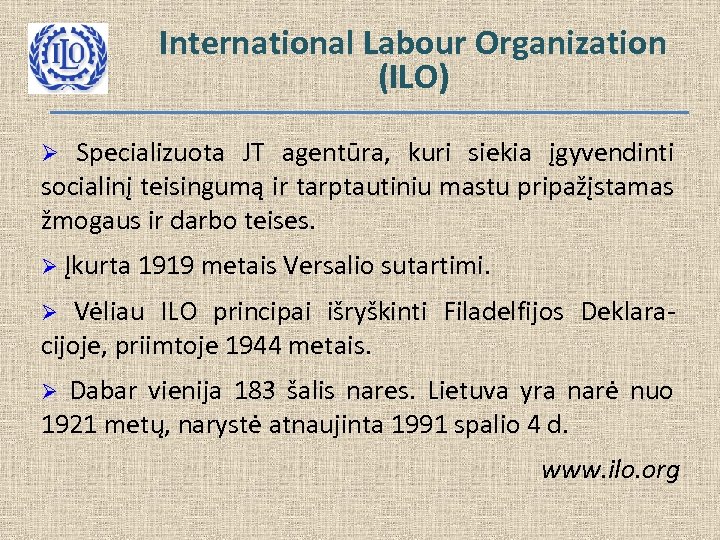 ILO

International Labour Organization (ILO)

➢ Specializuota JT agentūra, kuri siekia įgyvendinti socialinį teisingumą ir tarptautiniu mastu pripažįstamas žmogaus ir darbo teises.

➢ Įkurta 1919 metais Versalio sutartimi.

➢ Vėliau ILO principai išryškinti Filadelfijos Deklaracijoje, priimtoje 1944 metais.

➢ Dabar vienija 183 šalis nares. Lietuva yra narė nuo 1921 metų, narystė atnaujinta 1991 spalio 4 d.

www.ilo.org